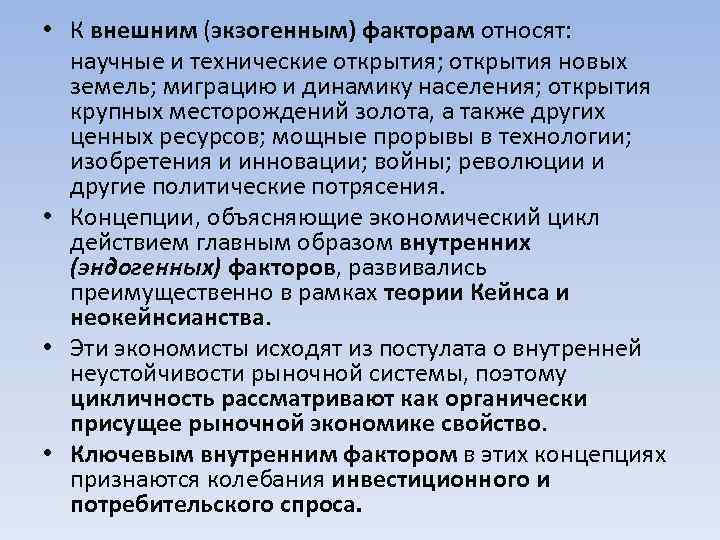 • К внешним (экзогенным) факторам относят:
научные и технические открытия; открытия новых земель; миграцию и динамику населения; открытия крупных месторождений золота, а также других ценных ресурсов; мощные прорывы в технологии; изобретения и инновации; войны; революции и другие политические потрясения.

• Концепции, объясняющие экономический цикл действием главным образом внутренних (эндогенных) факторов, развивались преимущественно в рамках теории Кейнса и неокейнсианства.

• Эти экономисты исходят из постулата о внутренней неустойчивости рыночной системы, поэтому цикличность рассматривают как органически присущее рыночной экономике свойство.

• Ключевым внутренним фактором в этих концепциях признаются колебания инвестиционного и потребительского спроса.